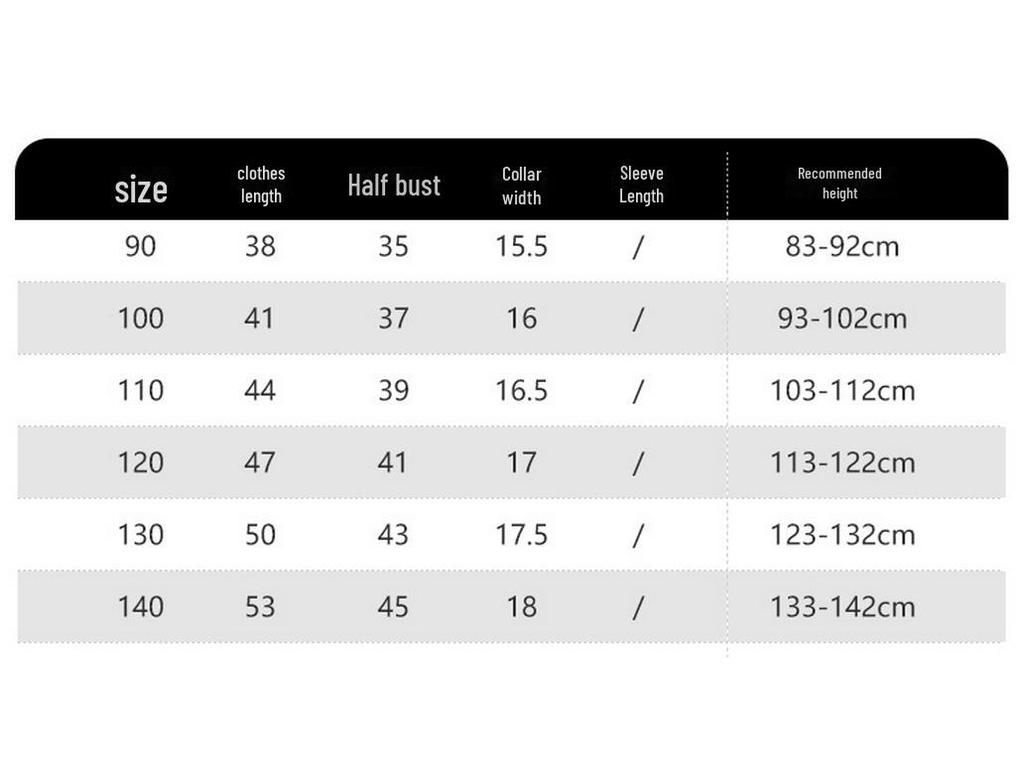 | size | clothes length | Half bust | Collar width | Sleeve Length | Recommended height |
|---|---|---|---|---|---|
| 90 | 38 | 35 | 15.5 | / | 83-92cm |
| 100 | 41 | 37 | 16 | / | 93-102cm |
| 110 | 44 | 39 | 16.5 | / | 103-112cm |
| 120 | 47 | 41 | 17 | / | 113-122cm |
| 130 | 50 | 43 | 17.5 | / | 123-132cm |
| 140 | 53 | 45 | 18 | / | 133-142cm |